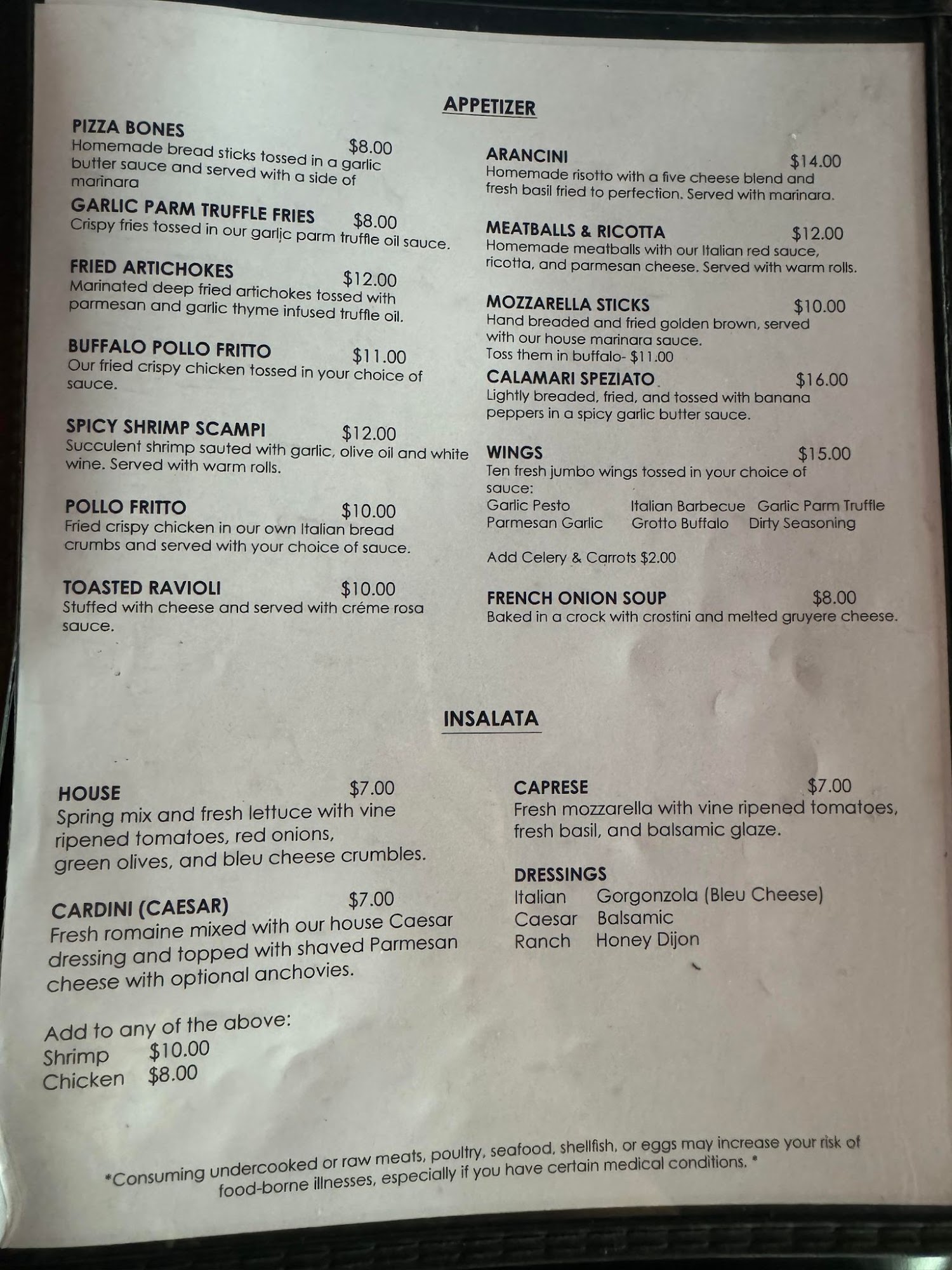 APPETIZER

PIZZA BONES $8.00
Homemade bread sticks tossed in a garlic butter sauce and served with a side of marinara

GARLIC PARM TRUFFLE FRIES $8.00
Crispy fries tossed in our garlic parm truffle oil sauce.

FRIED ARTICHOKES $12.00
Marinated deep fried artichokes tossed with parmesan and garlic thyme infused truffle oil.

BUFFALO POLLO FRITTO $11.00
Our fried crispy chicken tossed in your choice of sauce.

SPICY SHRIMP SCAMPI $12.00
Succulent shrimp sauted with garlic, olive oil and white wine. Served with warm rolls.

POLLO FRITTO $10.00
Fried crispy chicken in our own Italian bread crumbs and served with your choice of sauce.

TOASTED RAVIOLI $10.00
Stuffed with cheese and served with créme rosa sauce.

ARANCINI $14.00
Homemade risotto with a five cheese blend and fresh basil fried to perfection. Served with marinara.

MEATBALLS & RICOTTA $12.00
Homemade meatballs with our Italian red sauce, ricotta, and parmesan cheese. Served with warm rolls.

MOZZARELLA STICKS $10.00
Hand breaded and fried golden brown, served with our house marinara sauce.
Toss them in buffalo- $11.00

CALAMARI SPEZIATO $16.00
Lightly breaded, fried, and tossed with banana peppers in a spicy garlic butter sauce.

WINGS $15.00
Ten fresh jumbo wings tossed in your choice of sauce:
Garlic Pesto Italian Barbecue Garlic Parm Truffle
Parmesan Garlic Grotto Buffalo Dirty Seasoning

Add Celery & Carrots $2.00

FRENCH ONION SOUP $8.00
Baked in a crock with crostini and melted gruyere cheese.

INSALATA

HOUSE $7.00
Spring mix and fresh lettuce with vine ripened tomatoes, red onions, green olives, and bleu cheese crumbles.

CARDINI (CAESAR) $7.00
Fresh romaine mixed with our house Caesar dressing and topped with shaved Parmesan cheese with optional anchovies.

Add to any of the above:
Shrimp $10.00
Chicken $8.00

CAPRESE $7.00
Fresh mozzarella with vine ripened tomatoes, fresh basil, and balsamic glaze.

DRESSINGS
Italian Gorgonzola (Bleu Cheese)
Caesar Balsamic
Ranch Honey Dijon

*Consuming undercooked or raw meats, poultry, seafood, shellfish, or eggs may increase your risk of food-borne illnesses, especially if you have certain medical conditions. *